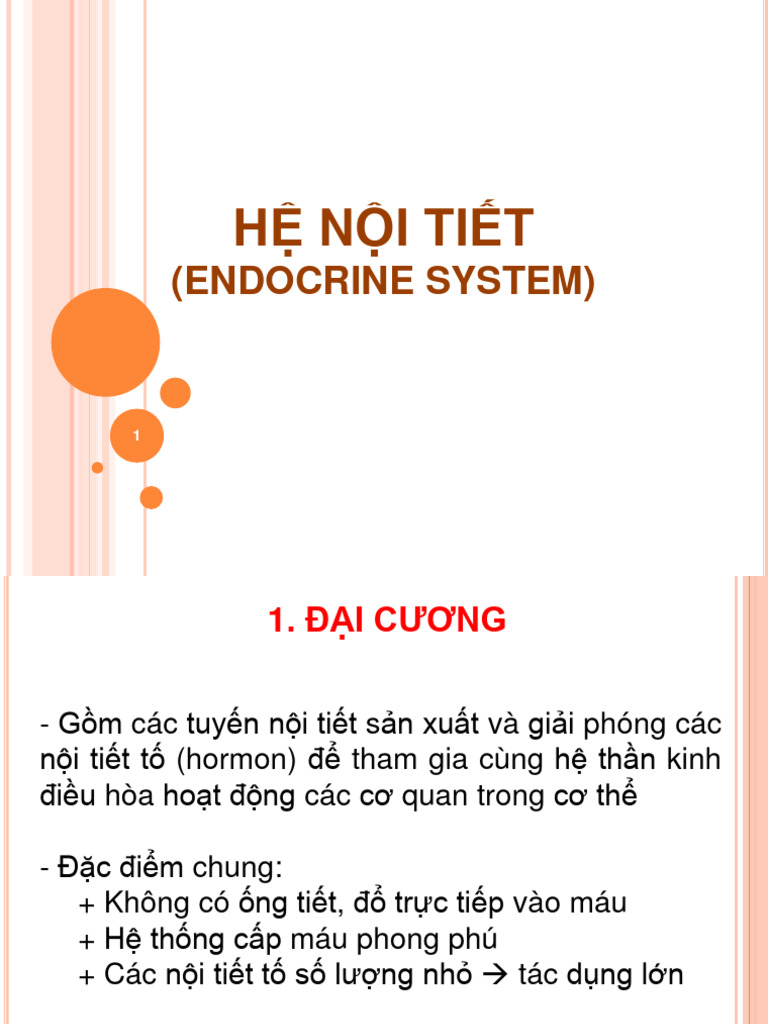 HỆ NỘI TIẾT
(ENDOCRINE SYSTEM)

1

1. ĐẠI CƯƠNG

- Gồm các tuyến nội tiết sản xuất và giải phóng các nội tiết tố (hormon) để tham gia cùng hệ thần kinh điều hòa hoạt động các cơ quan trong cơ thể

- Đặc điểm chung:
+ Không có ống tiết, đổ trực tiếp vào máu
+ Hệ thống cấp máu phong phú
+ Các nội tiết tố số lượng nhỏ → tác dụng lớn